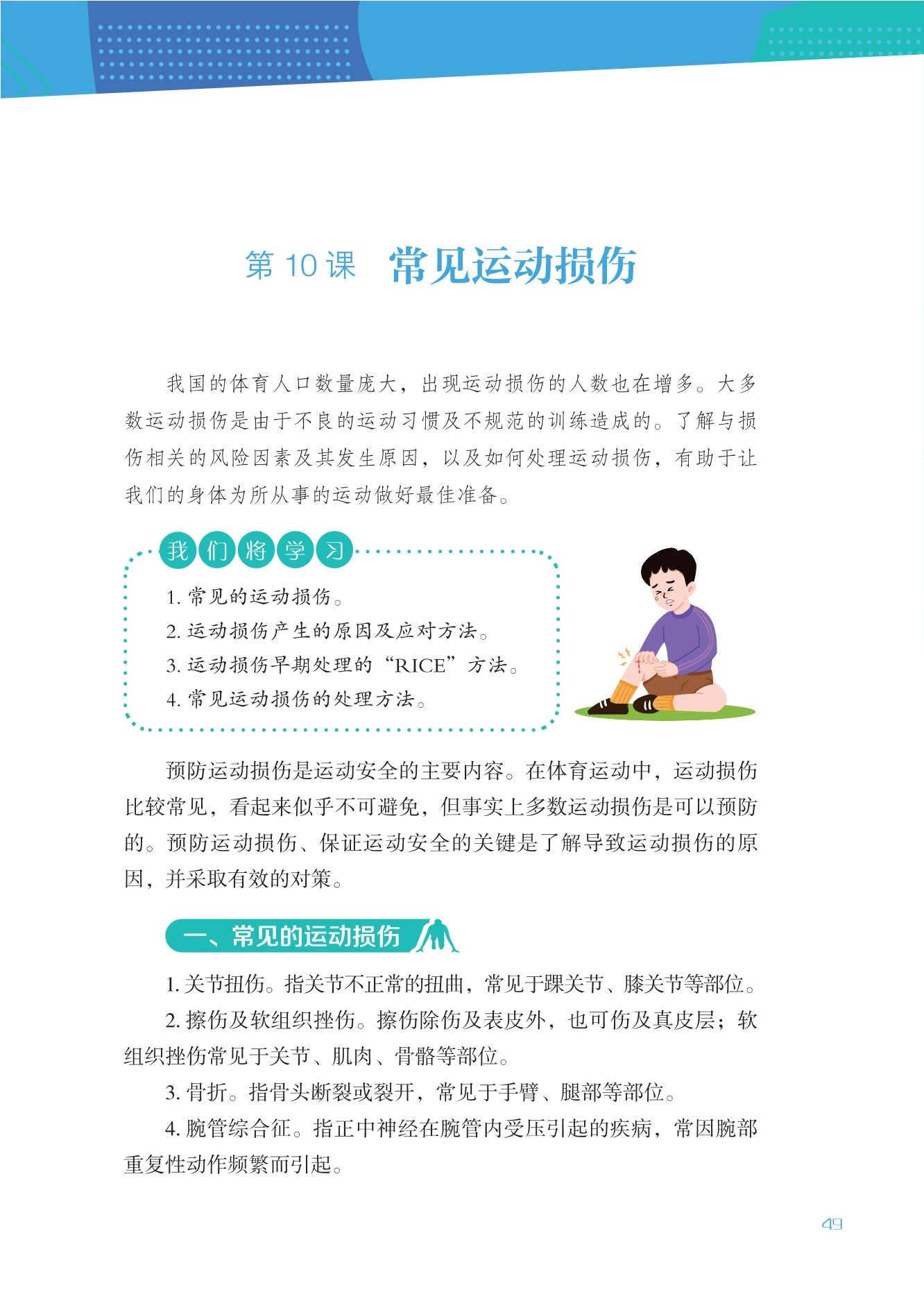 第 10 课　常见运动损伤

我国的体育人口数量庞大，出现运动损伤的人数也在增多。大多数运动损伤是由于不良的运动习惯及不规范的训练造成的。了解与损伤相关的风险因素及其发生原因，以及如何处理运动损伤，有助于让我们的身体为所从事的运动做好最佳准备。

我们将学习

1. 常见的运动损伤。
2. 运动损伤产生的原因及应对方法。
3. 运动损伤早期处理的“RICE”方法。
4. 常见运动损伤的处理方法。

预防运动损伤是运动安全的主要内容。在体育运动中，运动损伤比较常见，看起来似乎不可避免，但事实上多数运动损伤是可以预防的。预防运动损伤、保证运动安全的关键是了解导致运动损伤的原因，并采取有效的对策。

一、常见的运动损伤

1. 关节扭伤。指关节不正常的扭曲，常见于踝关节、膝关节等部位。

2. 擦伤及软组织挫伤。擦伤除伤及表皮外，也可伤及真皮层；软组织挫伤常见于关节、肌肉、骨骼等部位。

3. 骨折。指骨头断裂或裂开，常见于手臂、腿部等部位。

4. 腕管综合征。指正中神经在腕管内受压引起的疾病，常因腕部重复性动作频繁而引起。

49